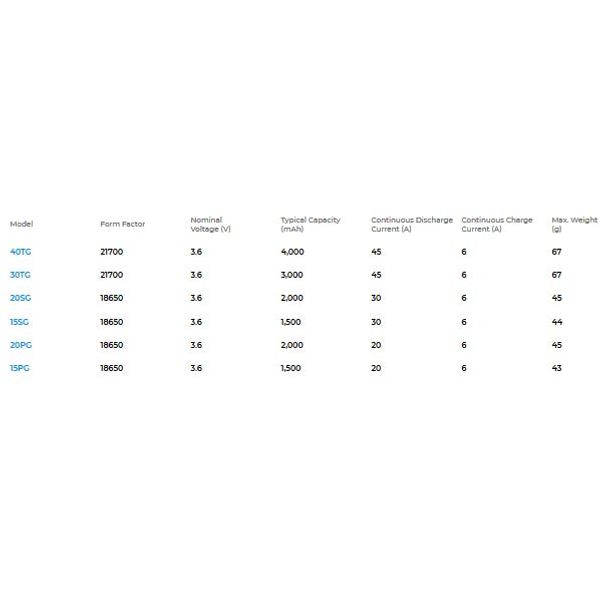 | Model | Form Factor | Nominal Voltage (V) | Typical Capacity (mAh) | Continuous Discharge Current (A) | Continuous Charge Current (A) | Max. Weight (g) |
|---|---|---|---|---|---|---|
| 40TG | 21700 | 3.6 | 4,000 | 45 | 6 | 67 |
| 30TG | 21700 | 3.6 | 3,000 | 45 | 6 | 67 |
| 20SG | 18650 | 3.6 | 2,000 | 30 | 6 | 45 |
| 15SG | 18650 | 3.6 | 1,500 | 30 | 6 | 44 |
| 20PG | 18650 | 3.6 | 2,000 | 20 | 6 | 45 |
| 15PG | 18650 | 3.6 | 1,500 | 20 | 6 | 43 |